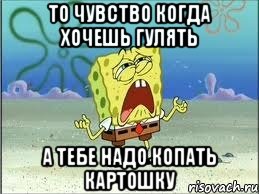 ТО ЧУВСТВО КОГДА ХОЧЕШЬ ГУЛЯТЬ

А ТЕБЕ НАДО КОПАТЬ КАРТОШКУ

risovach.ru